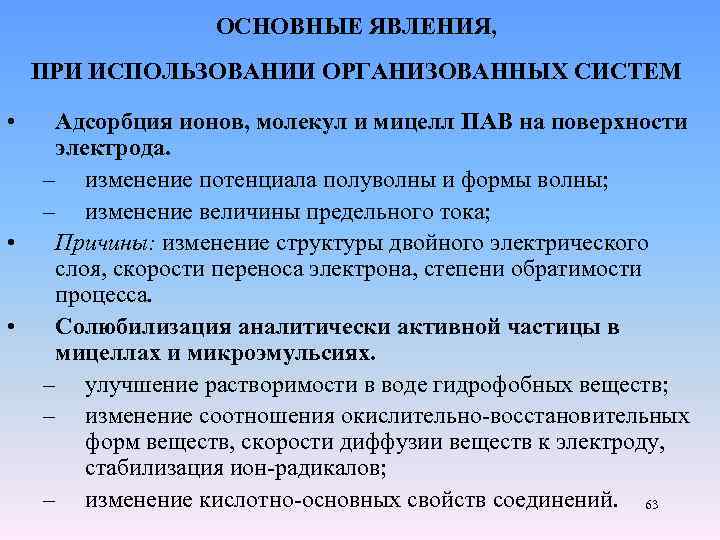 ОСНОВНЫЕ ЯВЛЕНИЯ,

ПРИ ИСПОЛЬЗОВАНИИ ОРГАНИЗОВАННЫХ СИСТЕМ

• Адсорбция ионов, молекул и мицелл ПАВ на поверхности электрода.
– изменение потенциала полуволны и формы волны;
– изменение величины предельного тока;
• Причины: изменение структуры двойного электрического слоя, скорости переноса электрона, степени обратимости процесса.
• Солюбилизация аналитически активной частицы в мицеллах и микроэмульсиях.
– улучшение растворимости в воде гидрофобных веществ;
– изменение соотношения окислительно-восстановительных форм веществ, скорости диффузии веществ к электроду, стабилизация ион-радикалов;
– изменение кислотно-основных свойств соединений.

63